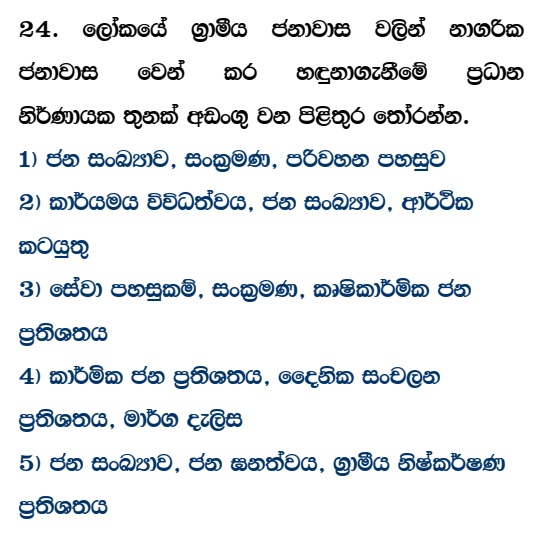 24. ලෝකයේ ග්‍රාමීය ජනාවාස වලින් නාගරික ජනාවාස වෙන් කර හඳුනාගැනීමේ ප්‍රධාන නිර්ණායක තුනක් අඩංගු වන පිළිතුර තෝරන්න.

1) ජන සංඛ්‍යාව, සංක්‍රමණ, පරිවහන පහසුව

2) කාර්යමය විවිධත්වය, ජන සංඛ්‍යාව, ආර්ථික කටයුතු

3) සේවා පහසුකම්, සංක්‍රමණ, කෘෂිකාර්මික ජන ප්‍රතිශතය

4) කාර්මික ජන ප්‍රතිශතය, දෛනික සංචලන ප්‍රතිශතය, මාර්ග දැලිස

5) ජන සංඛ්‍යාව, ජන ඝනත්වය, ග්‍රාමීය නිෂ්කර්ෂණ ප්‍රතිශතය